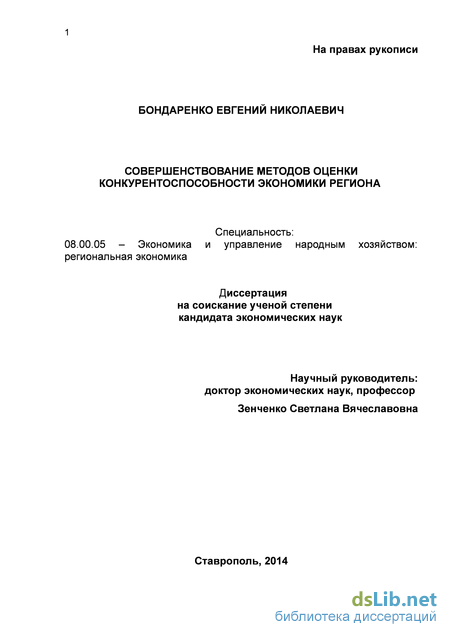 1

На правах рукописи

БОНДАРЕНКО ЕВГЕНИЙ НИКОЛАЕВИЧ

СОВЕРШЕНСТВОВАНИЕ МЕТОДОВ ОЦЕНКИ КОНКУРЕНТОСПОСОБНОСТИ ЭКОНОМИКИ РЕГИОНА

Специальность:
08.00.05 – Экономика и управление народным хозяйством: региональная экономика

Диссертация
на соискание ученой степени
кандидата экономических наук

Научный руководитель:
доктор экономических наук, профессор
Зенченко Светлана Вячеславовна

Ставрополь, 2014

dsLib.net
библиотека диссертаций